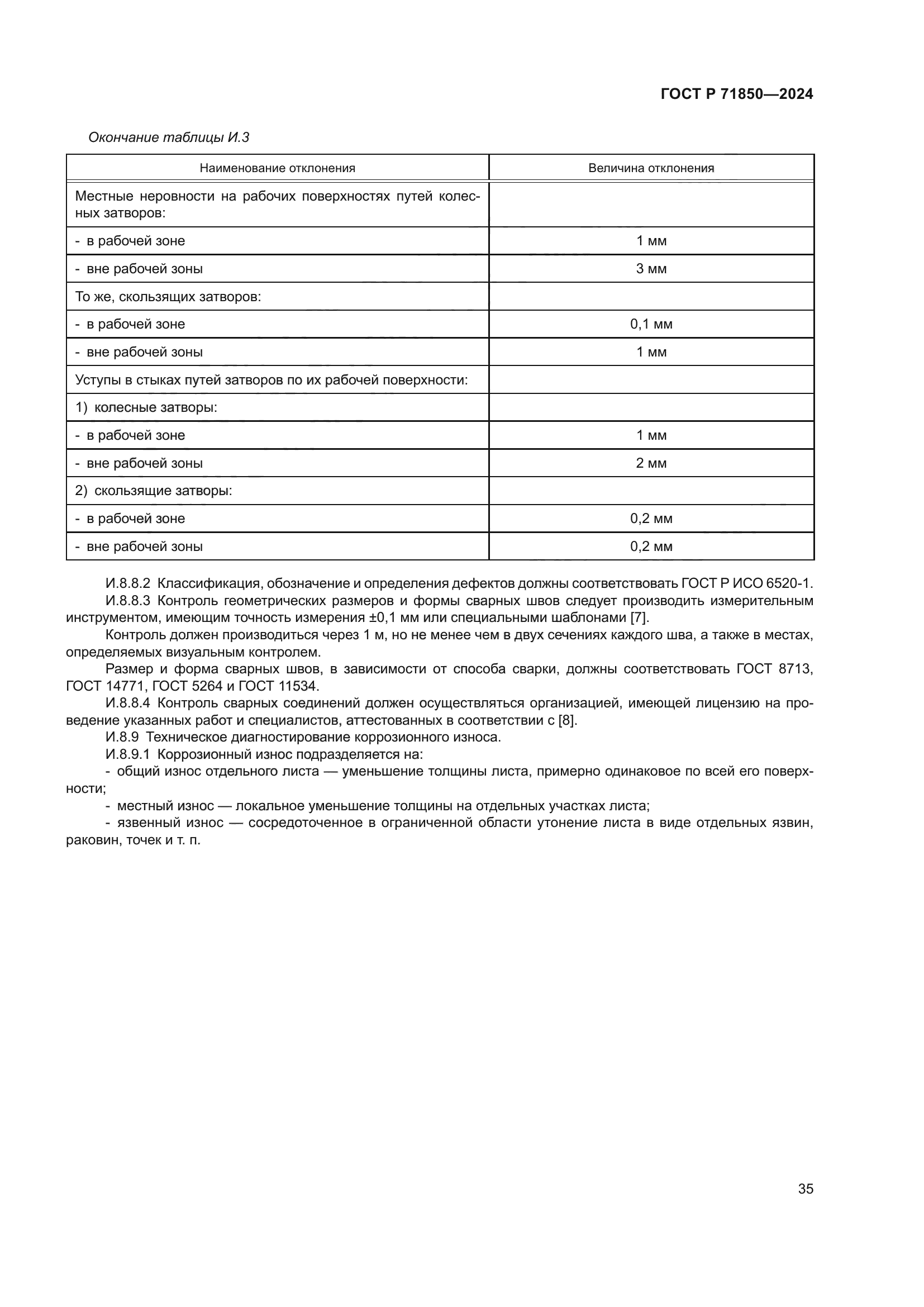 ГОСТ Р 71850—2024

Окончание таблицы И.3

| Наименование отклонения | Величина отклонения |
|---|---|
| Местные неровности на рабочих поверхностях путей колесных затворов: | |
| - в рабочей зоне | 1 мм |
| - вне рабочей зоны | 3 мм |
| То же, скользящих затворов: | |
| - в рабочей зоне | 0,1 мм |
| - вне рабочей зоны | 1 мм |
| Уступы в стыках путей затворов по их рабочей поверхности: | |
| 1) колесные затворы: | |
| - в рабочей зоне | 1 мм |
| - вне рабочей зоны | 2 мм |
| 2) скользящие затворы: | |
| - в рабочей зоне | 0,2 мм |
| - вне рабочей зоны | 0,2 мм |

И.8.8.2 Классификация, обозначение и определения дефектов должны соответствовать ГОСТ Р ИСО 6520-1.

И.8.8.3 Контроль геометрических размеров и формы сварных швов следует производить измерительным инструментом, имеющим точность измерения ±0,1 мм или специальными шаблонами [7].

Контроль должен производиться через 1 м, но не менее чем в двух сечениях каждого шва, а также в местах, определяемых визуальным контролем.

Размер и форма сварных швов, в зависимости от способа сварки, должны соответствовать ГОСТ 8713, ГОСТ 14771, ГОСТ 5264 и ГОСТ 11534.

И.8.8.4 Контроль сварных соединений должен осуществляться организацией, имеющей лицензию на проведение указанных работ и специалистов, аттестованных в соответствии с [8].

И.8.9 Техническое диагностирование коррозионного износа.

И.8.9.1 Коррозионный износ подразделяется на:

- общий износ отдельного листа — уменьшение толщины листа, примерно одинаковое по всей его поверхности;

- местный износ — локальное уменьшение толщины на отдельных участках листа;

- язвенный износ — сосредоточенное в ограниченной области утонение листа в виде отдельных язвин, раковин, точек и т. п.

35